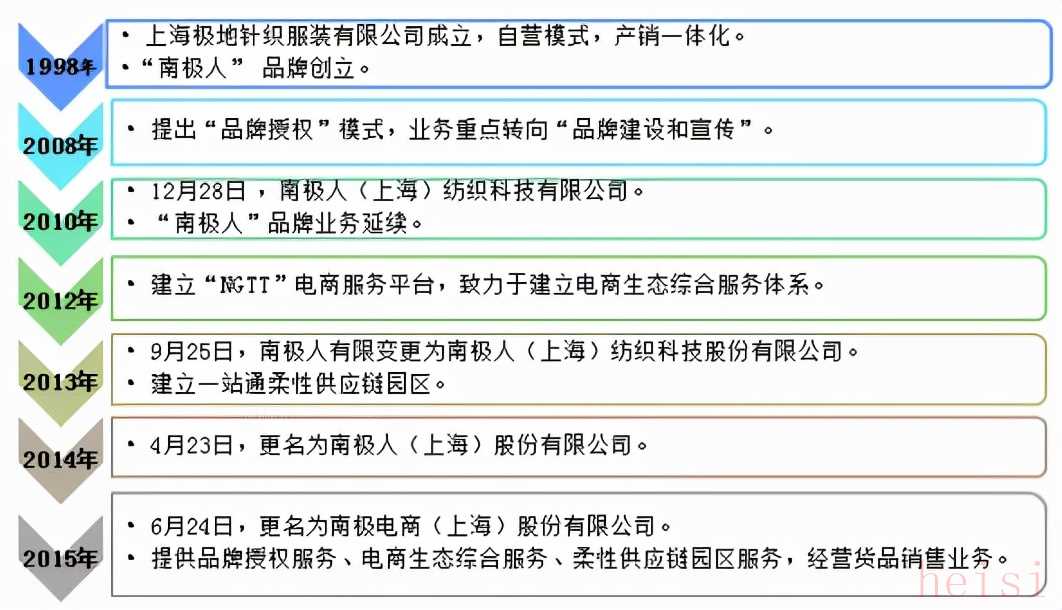 1998年
• 上海极地针织服装有限公司成立，自营模式，产销一体化。
• “南极人” 品牌创立。

2008年
• 提出“品牌授权”模式，业务重点转向“品牌建设和宣传”。

2010年
• 12月28日，南极人（上海）纺织科技有限公司。
• “南极人”品牌业务延续。

2012年
• 建立“NGTT”电商服务平台，致力于建立电商生态综合服务体系。

2013年
• 9月25日，南极人有限变更为南极人（上海）纺织科技股份有限公司。
• 建立一站通柔性供应链园区。

2014年
• 4月23日，更名为南极人（上海）股份有限公司。

2015年
• 6月24日，更名为南极电商（上海）股份有限公司。
• 提供品牌授权服务、电商生态综合服务、柔性供应链园区服务，经营货品销售业务。

neisi